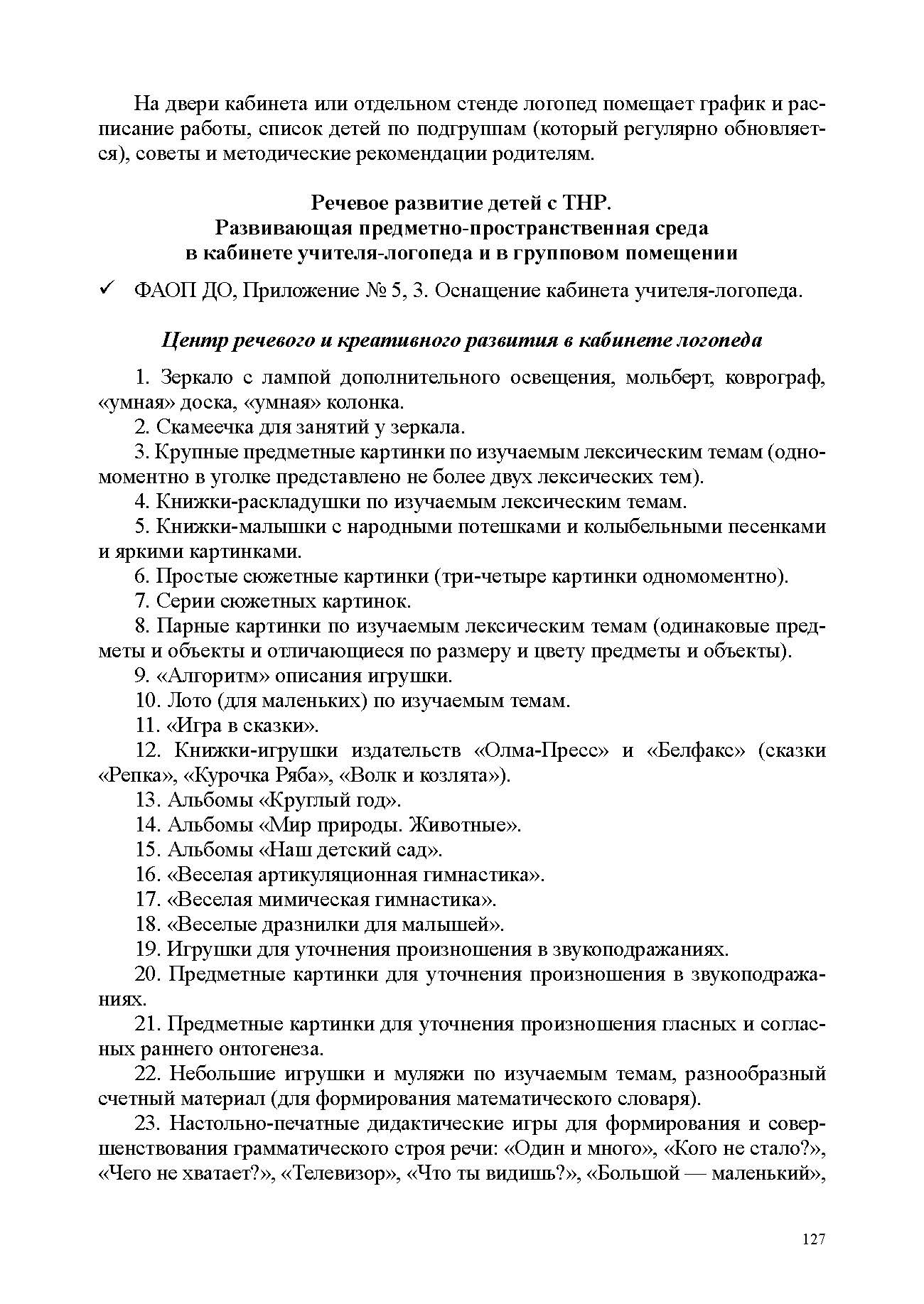 На двери кабинета или отдельном стенде логопед помещает график и расписание работы, список детей по подгруппам (который регулярно обновляется), советы и методические рекомендации родителям.

Речевое развитие детей с ТНР.
Развивающая предметно-пространственная среда
в кабинете учителя-логопеда и в групповом помещении

✓ ФАОП ДО, Приложение № 5, 3. Оснащение кабинета учителя-логопеда.

Центр речевого и креативного развития в кабинете логопеда

1. Зеркало с лампой дополнительного освещения, мольберт, коврограф, «умная» доска, «умная» колонка.
2. Скамеечка для занятий у зеркала.
3. Крупные предметные картинки по изучаемым лексическим темам (одномоментно в уголке представлено не более двух лексических тем).
4. Книжки-раскладушки по изучаемым лексическим темам.
5. Книжки-малышки с народными потешками и колыбельными песенками и яркими картинками.
6. Простые сюжетные картинки (три-четыре картинки одномоментно).
7. Серии сюжетных картинок.
8. Парные картинки по изучаемым лексическим темам (одинаковые предметы и объекты и отличающиеся по размеру и цвету предметы и объекты).
9. «Алгоритм» описания игрушки.
10. Лото (для маленьких) по изучаемым темам.
11. «Игра в сказки».
12. Книжки-игрушки издательств «Олма-Пресс» и «Белфакс» (сказки «Репка», «Курочка Ряба», «Волк и козлята»).
13. Альбомы «Круглый год».
14. Альбомы «Мир природы. Животные».
15. Альбомы «Наш детский сад».
16. «Веселая артикуляционная гимнастика».
17. «Веселая мимическая гимнастика».
18. «Веселые дразнилки для малышей».
19. Игрушки для уточнения произношения в звукоподражаниях.
20. Предметные картинки для уточнения произношения в звукоподражаниях.
21. Предметные картинки для уточнения произношения гласных и согласных раннего онтогенеза.
22. Небольшие игрушки и муляжи по изучаемым темам, разнообразный счетный материал (для формирования математического словаря).
23. Настольно-печатные дидактические игры для формирования и совершенствования грамматического строя речи: «Один и много», «Кого не стало?», «Чего не хватает?», «Телевизор», «Что ты видишь?», «Большой — маленький»,

127